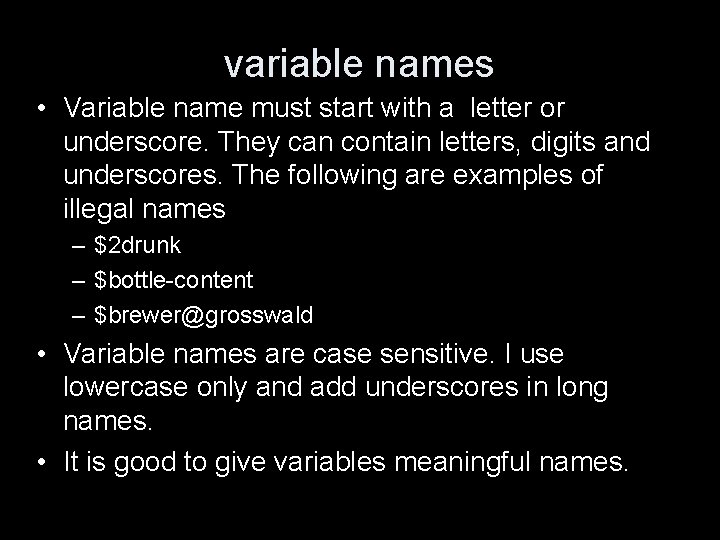 variable names

• Variable name must start with a  letter or underscore. They can contain letters, digits and underscores. The following are examples of illegal names

– $2drunk
– $bottle-content
– $brewer@grosswald

• Variable names are case sensitive. I use lowercase only and add underscores in long names.

• It is good to give variables meaningful names.